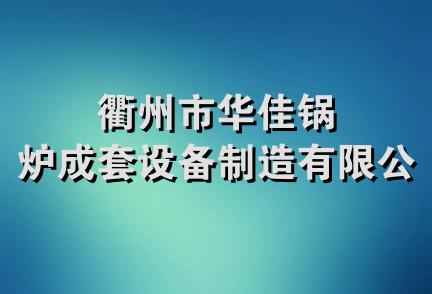 衢州市华佳锅
炉成套设备制造有限公